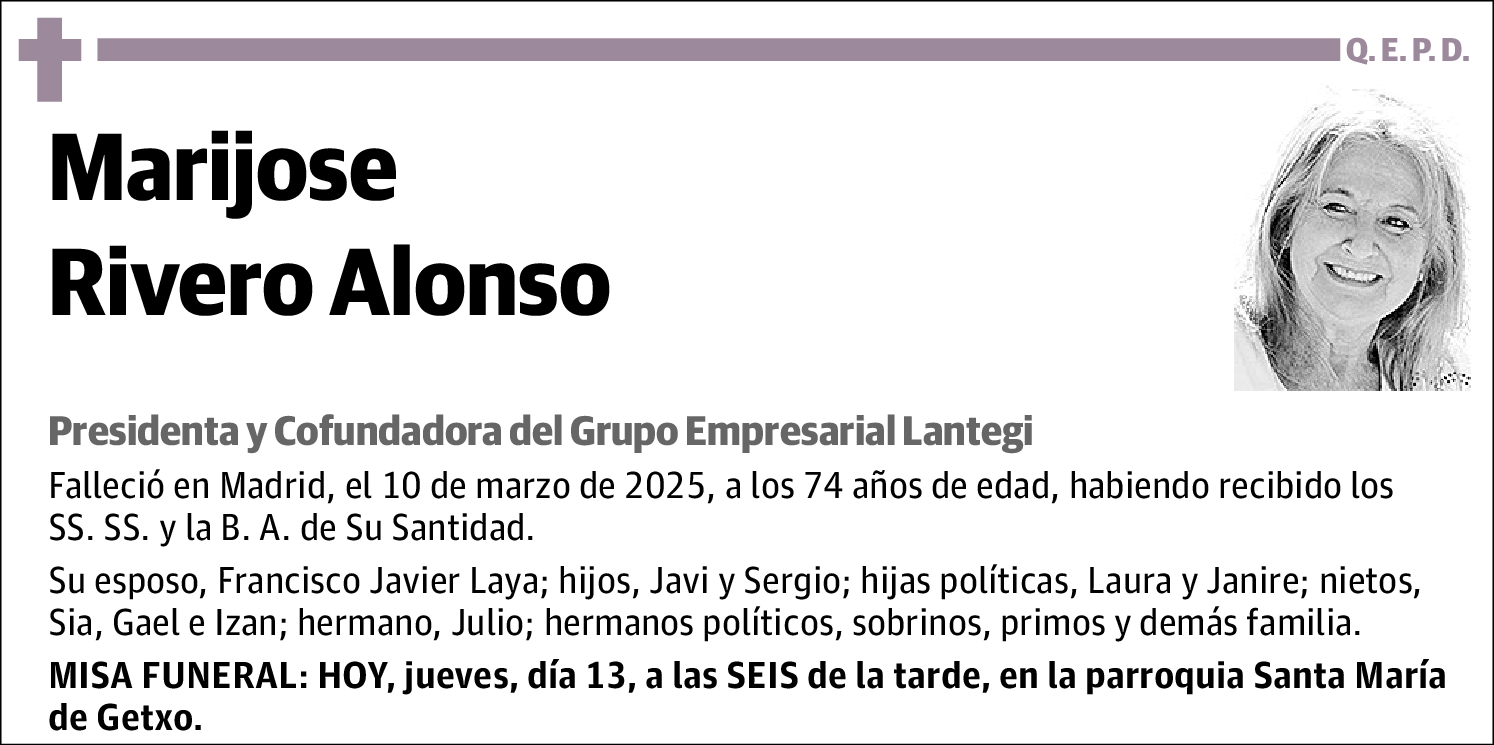 Q. E. P. D.

Marijose Rivero Alonso

Presidenta y Cofundadora del Grupo Empresarial Lantegi

Falleció en Madrid, el 10 de marzo de 2025, a los 74 años de edad, habiendo recibido los SS. SS. y la B. A. de Su Santidad.

Su esposo, Francisco Javier Laya; hijos, Javi y Sergio; hijas políticas, Laura y Janire; nietos, Sia, Gael e Izan; hermano, Julio; hermanos políticos, sobrinos, primos y demás familia.

MISA FUNERAL: HOY, jueves, día 13, a las SEIS de la tarde, en la parroquia Santa María de Getxo.